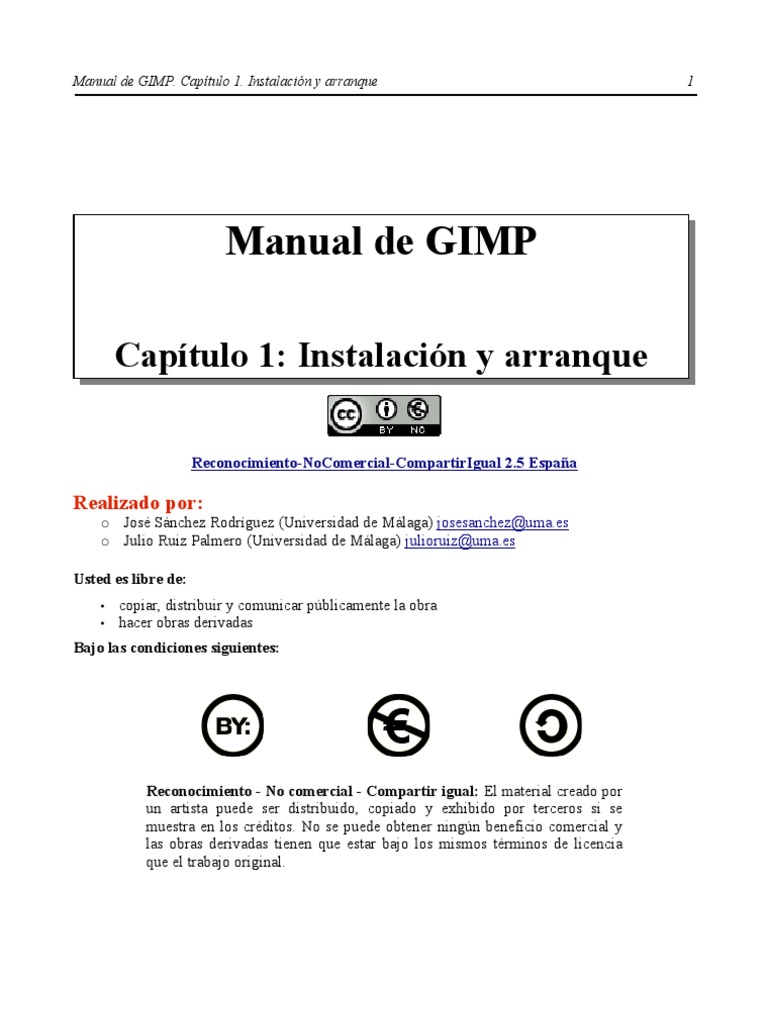 Manual de GIMP. Capítulo 1. Instalación y arranque

1

Manual de GIMP

Capítulo 1: Instalación y arranque

cc BY NC

Reconocimiento-NoComercial-CompartirIgual 2.5 España

Realizado por:

o José Sánchez Rodríguez (Universidad de Málaga) josesanchez@uma.es
o Julio Ruiz Palmero (Universidad de Málaga) julioruiz@uma.es

Usted es libre de:

• copiar, distribuir y comunicar públicamente la obra
• hacer obras derivadas

Bajo las condiciones siguientes:

BY:

Reconocimiento - No comercial - Compartir igual: El material creado por un artista puede ser distribuido, copiado y exhibido por terceros si se muestra en los créditos. No se puede obtener ningún beneficio comercial y las obras derivadas tienen que estar bajo los mismos términos de licencia que el trabajo original.